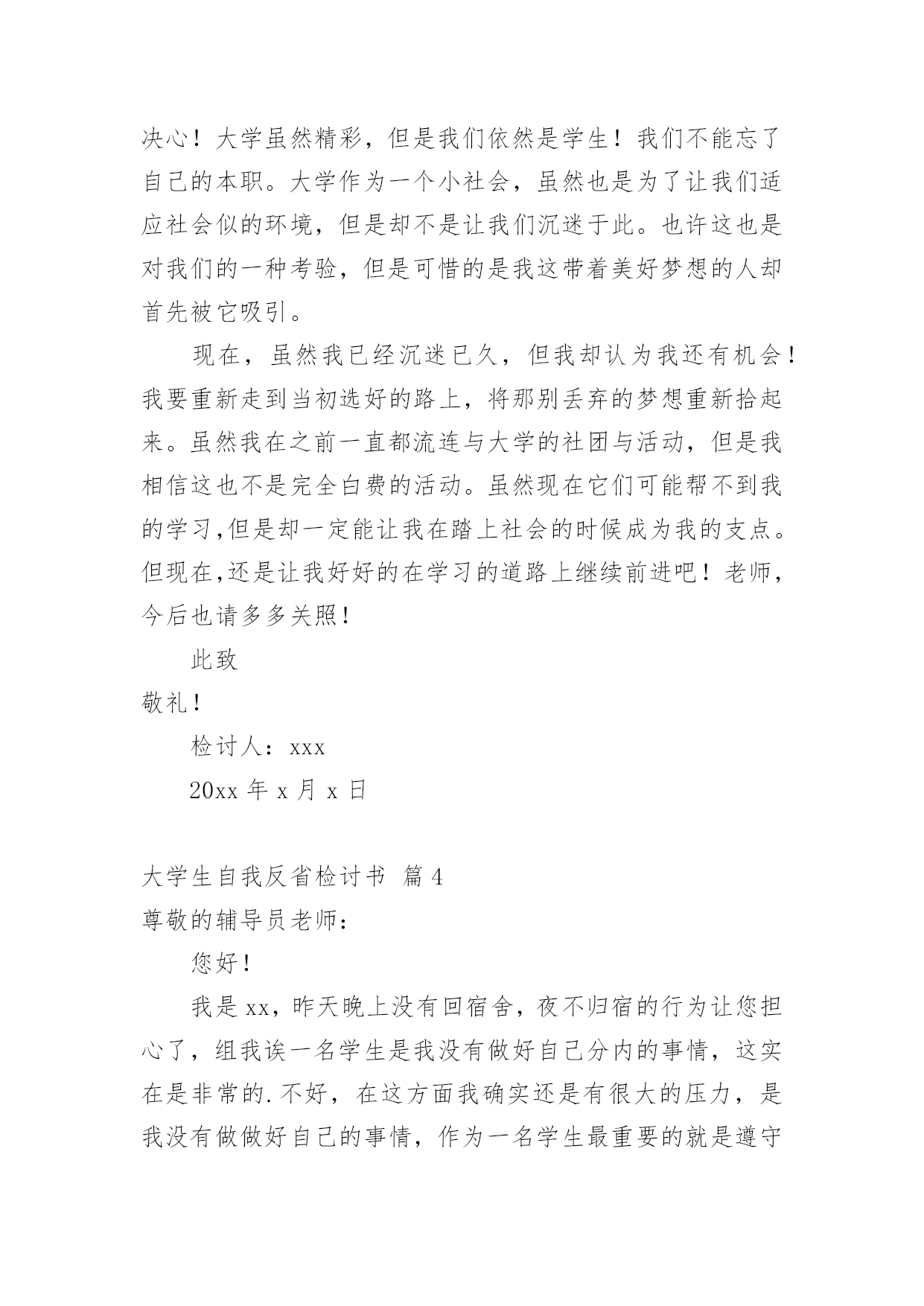 决心！大学虽然精彩，但是我们依然是学生！我们不能忘了自己的本职。大学作为一个小社会，虽然也是为了让我们适应社会似的环境，但是却不是让我们沉迷于此。也许这也是对我们的一种考验，但是可惜的是我这带着美好梦想的人却首先被它吸引。

现在，虽然我已经沉迷已久，但我却认为我还有机会！我要重新走到当初选好的路上，将那别丢弃的梦想重新拾起来。虽然我在之前一直都流连与大学的社团与活动，但是我相信这也不是完全白费的活动。虽然现在它们可能帮不到我的学习,但是却一定能让我在踏上社会的时候成为我的支点。但现在,还是让我好好的在学习的道路上继续前进吧！老师，今后也请多多关照！

此致

敬礼！

检讨人：xxx

20xx 年 x 月 x 日

大学生自我反省检讨书 篇 4

尊敬的辅导员老师：

您好！

我是 xx，昨天晚上没有回宿舍，夜不归宿的行为让您担心了，组我诶一名学生是我没有做好自己分内的事情，这实在是非常的.不好，在这方面我确实还是有很大的压力，是我没有做做好自己的事情，作为一名学生最重要的就是遵守